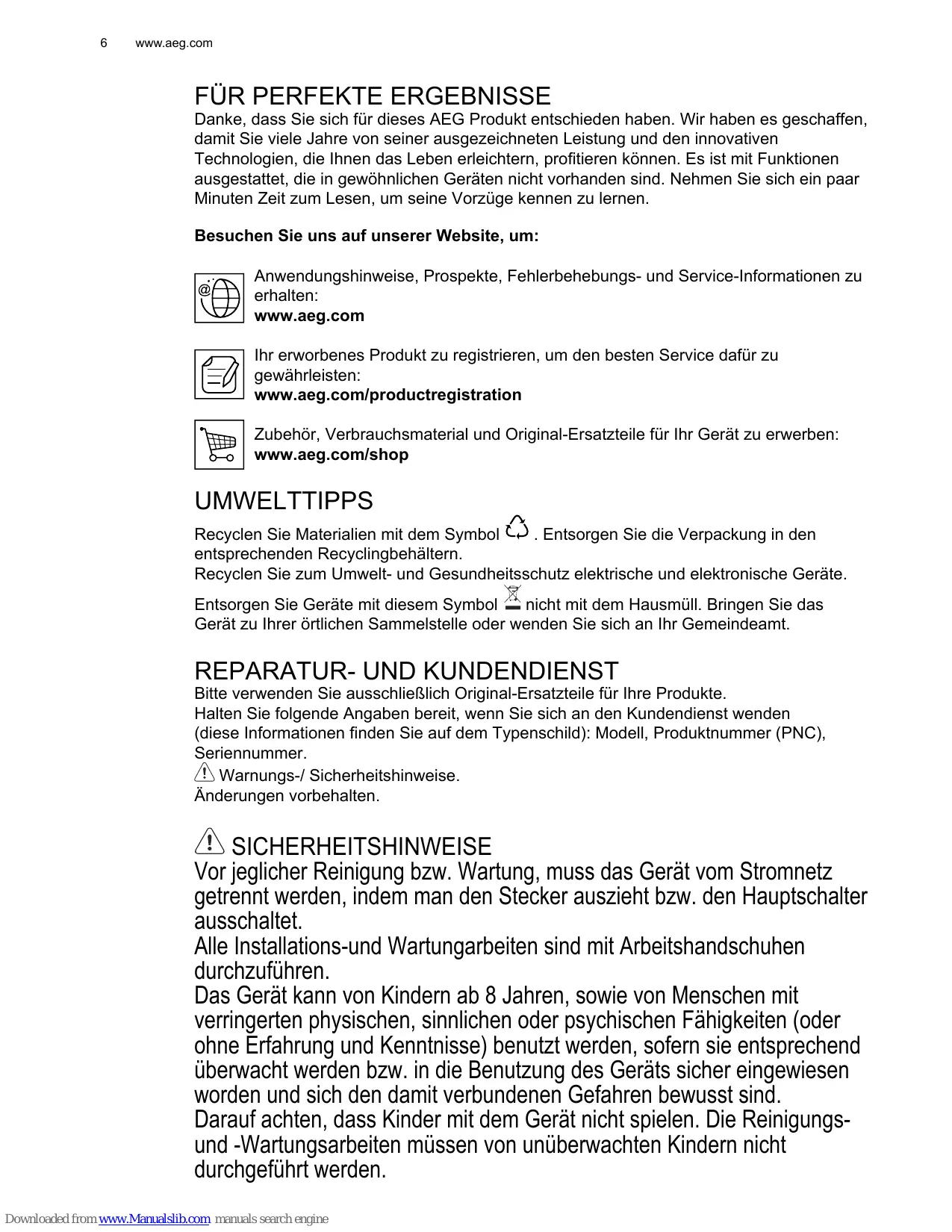 6 www.aeg.com

FÜR PERFEKTE ERGEBNISSE
Danke, dass Sie sich für dieses AEG Produkt entschieden haben. Wir haben es geschaffen, damit Sie viele Jahre von seiner ausgezeichneten Leistung und den innovativen Technologien, die Ihnen das Leben erleichtern, profitieren können. Es ist mit Funktionen ausgestattet, die in gewöhnlichen Geräten nicht vorhanden sind. Nehmen Sie sich ein paar Minuten Zeit zum Lesen, um seine Vorzüge kennen zu lernen.

Besuchen Sie uns auf unserer Website, um:

Anwendungshinweise, Prospekte, Fehlerbehebungs- und Service-Informationen zu erhalten:
www.aeg.com

Ihr erworbenes Produkt zu registrieren, um den besten Service dafür zu gewährleisten:
www.aeg.com/productregistration

Zubehör, Verbrauchsmaterial und Original-Ersatzteile für Ihr Gerät zu erwerben:
www.aeg.com/shop

UMWELTTIPPS
Recyclen Sie Materialien mit dem Symbol . Entsorgen Sie die Verpackung in den entsprechenden Recyclingbehältern.
Recyclen Sie zum Umwelt- und Gesundheitsschutz elektrische und elektronische Geräte.
Entsorgen Sie Geräte mit diesem Symbol nicht mit dem Hausmüll. Bringen Sie das Gerät zu Ihrer örtlichen Sammelstelle oder wenden Sie sich an Ihr Gemeindeamt.

REPARATUR- UND KUNDENDIENST
Bitte verwenden Sie ausschließlich Original-Ersatzteile für Ihre Produkte.
Halten Sie folgende Angaben bereit, wenn Sie sich an den Kundendienst wenden (diese Informationen finden Sie auf dem Typenschild): Modell, Produktnummer (PNC), Seriennummer.
Warnungs-/ Sicherheitshinweise.
Änderungen vorbehalten.

SICHERHEITSHINWEISE
Vor jeglicher Reinigung bzw. Wartung, muss das Gerät vom Stromnetz getrennt werden, indem man den Stecker auszieht bzw. den Hauptschalter ausschaltet.
Alle Installations-und Wartungarbeiten sind mit Arbeitshandschuhen durchzuführen.
Das Gerät kann von Kindern ab 8 Jahren, sowie von Menschen mit verringerten physischen, sinnlichen oder psychischen Fähigkeiten (oder ohne Erfahrung und Kenntnisse) benutzt werden, sofern sie entsprechend überwacht werden bzw. in die Benutzung des Geräts sicher eingewiesen worden und sich den damit verbundenen Gefahren bewusst sind.
Darauf achten, dass Kinder mit dem Gerät nicht spielen. Die Reinigungs- und -Wartungsarbeiten müssen von unüberwachten Kindern nicht durchgeführt werden.

Downloaded from www.Manualslib.com manuals search engine